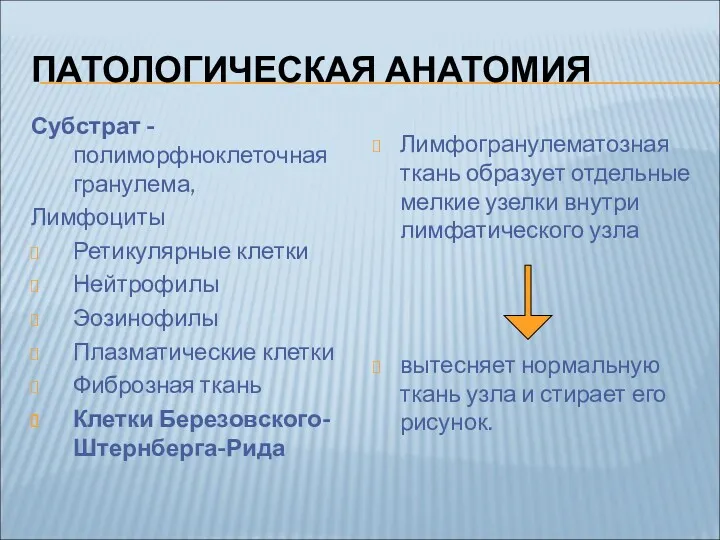 ПАТОЛОГИЧЕСКАЯ АНАТОМИЯ

Субстрат - полиморфноклеточная гранулема,

Лимфоциты

Ретикулярные клетки

Нейтрофилы

Эозинофилы

Плазматические клетки

Фиброзная ткань

Клетки Березовского-Штернберга-Рида

Лимфогранулематозная ткань образует отдельные мелкие узелки внутри лимфатического узла

вытесняет нормальную ткань узла и стирает его рисунок.